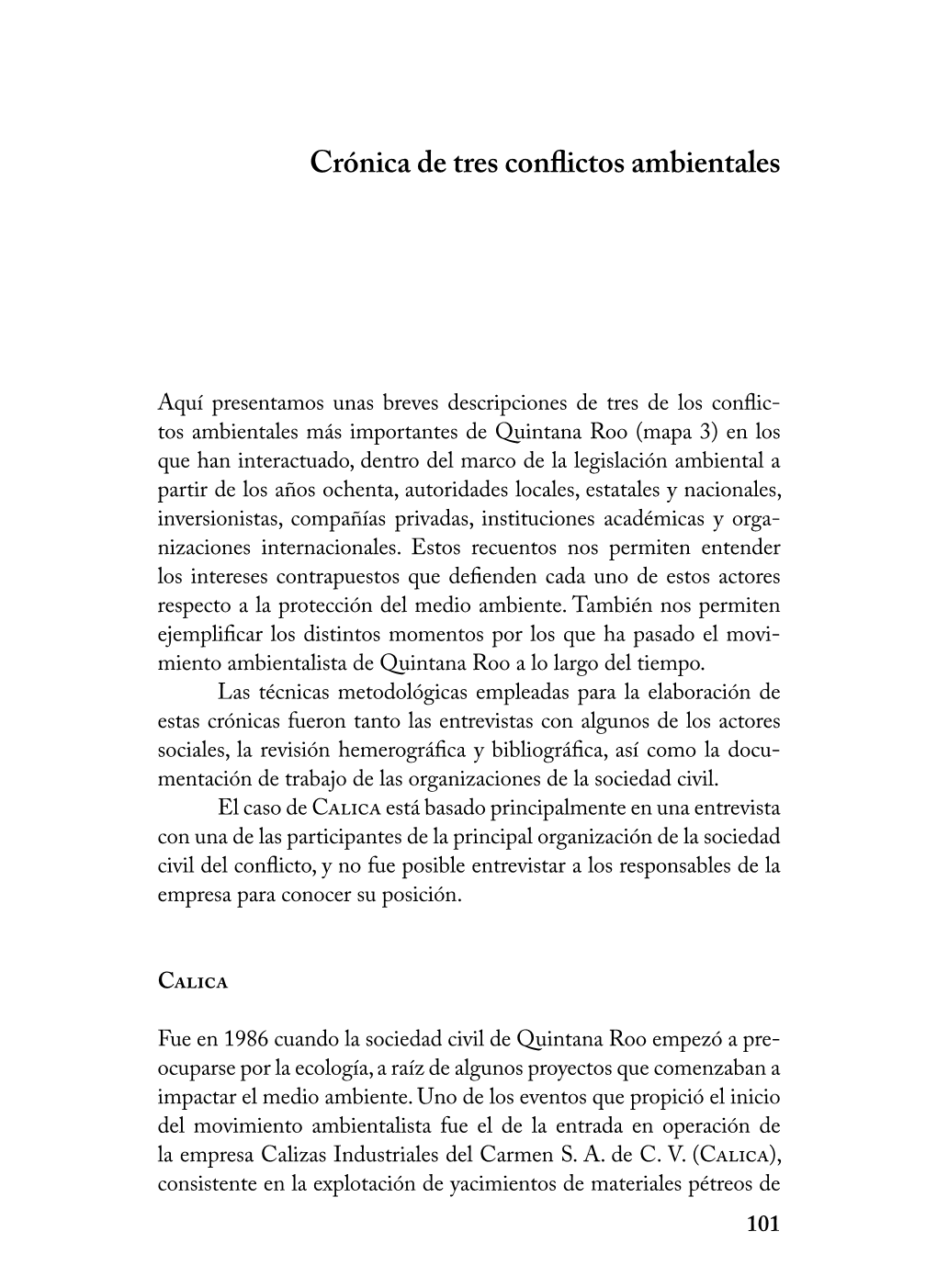 Crónica de tres conflictos ambientales

Aquí presentamos unas breves descripciones de tres de los conflictos ambientales más importantes de Quintana Roo (mapa 3) en los que han interactuado, dentro del marco de la legislación ambiental a partir de los años ochenta, autoridades locales, estatales y nacionales, inversionistas, compañías privadas, instituciones académicas y organizaciones internacionales. Estos recuentos nos permiten entender los intereses contrapuestos que defienden cada uno de estos actores respecto a la protección del medio ambiente. También nos permiten ejemplificar los distintos momentos por los que ha pasado el movimiento ambientalista de Quintana Roo a lo largo del tiempo.

Las técnicas metodológicas empleadas para la elaboración de estas crónicas fueron tanto las entrevistas con algunos de los actores sociales, la revisión hemerográfica y bibliográfica, así como la documentación de trabajo de las organizaciones de la sociedad civil.

El caso de Calica está basado principalmente en una entrevista con una de las participantes de la principal organización de la sociedad civil del conflicto, y no fue posible entrevistar a los responsables de la empresa para conocer su posición.

Calica

Fue en 1986 cuando la sociedad civil de Quintana Roo empezó a preocuparse por la ecología, a raíz de algunos proyectos que comenzaban a impactar el medio ambiente. Uno de los eventos que propició el inicio del movimiento ambientalista fue el de la entrada en operación de la empresa Calizas Industriales del Carmen S. A. de C. V. (Calica), consistente en la explotación de yacimientos de materiales pétreos de

101